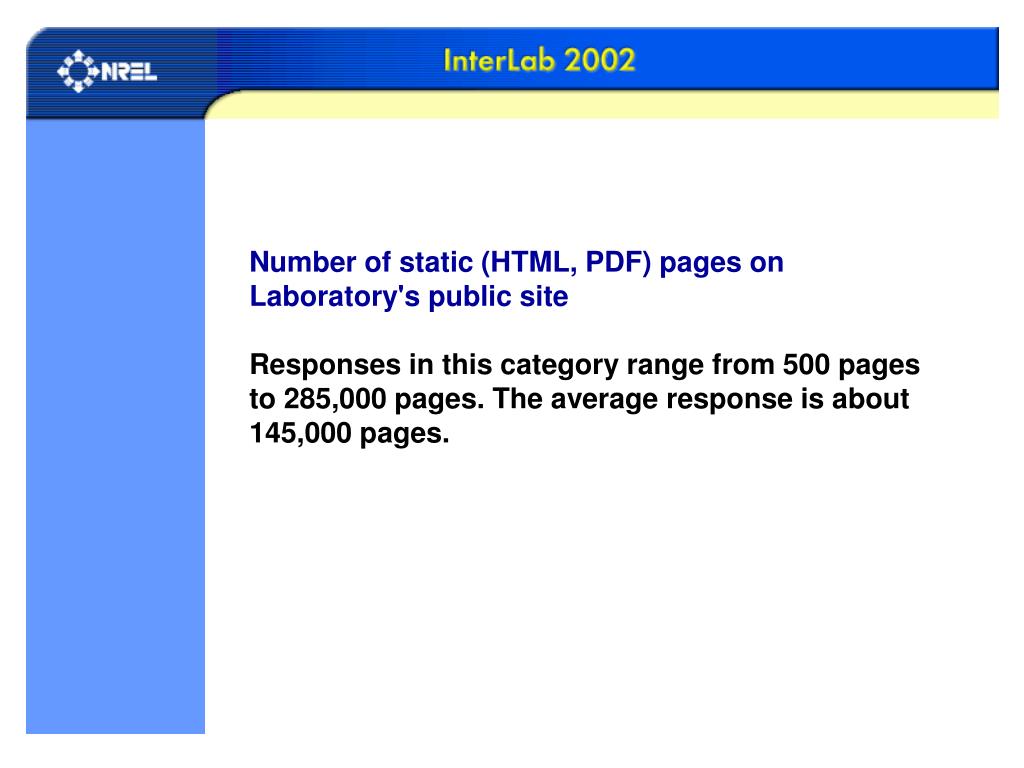 NREL

InterLab 2002

Number of static (HTML, PDF) pages on Laboratory's public site

Responses in this category range from 500 pages to 285,000 pages. The average response is about 145,000 pages.